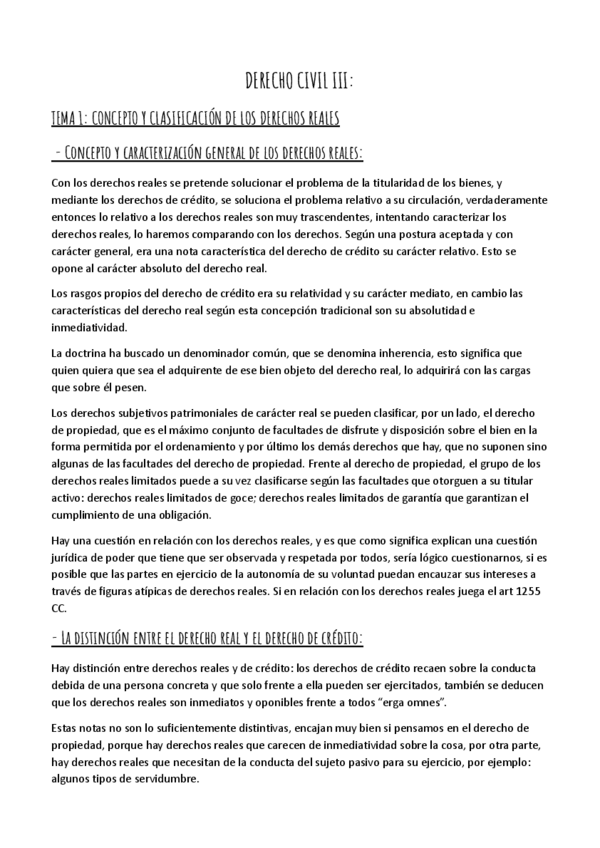 DERECHO CIVIL III:

TEMA 1: CONCEPTO Y CLASIFICACIÓN DE LOS DERECHOS REALES

- CONCEPTO Y CARACTERIZACIÓN GENERAL DE LOS DERECHOS REALES:

Con los derechos reales se pretende solucionar el problema de la titularidad de los bienes, y mediante los derechos de crédito, se soluciona el problema relativo a su circulación, verdaderamente entonces lo relativo a los derechos reales son muy trascendentes, intentando caracterizar los derechos reales, lo haremos comparando con los derechos. Según una postura aceptada y con carácter general, era una nota característica del derecho de crédito su carácter relativo. Esto se opone al carácter absoluto del derecho real.

Los rasgos propios del derecho de crédito era su relatividad y su carácter mediato, en cambio las características del derecho real según esta concepción tradicional son su absolutidad e inmediatividad.

La doctrina ha buscado un denominador común, que se denomina inherencia, esto significa que quien quiera que sea el adquirente de ese bien objeto del derecho real, lo adquirirá con las cargas que sobre él pesen.

Los derechos subjetivos patrimoniales de carácter real se pueden clasificar, por un lado, el derecho de propiedad, que es el máximo conjunto de facultades de disfrute y disposición sobre el bien en la forma permitida por el ordenamiento y por último los demás derechos que hay, que no suponen sino algunas de las facultades del derecho de propiedad. Frente al derecho de propiedad, el grupo de los derechos reales limitados puede a su vez clasificarse según las facultades que otorguen a su titular activo: derechos reales limitados de goce; derechos reales limitados de garantía que garantizan el cumplimiento de una obligación.

Hay una cuestión en relación con los derechos reales, y es que como significa explican una cuestión jurídica de poder que tiene que ser observada y respetada por todos, sería lógico cuestionarnos, si es posible que las partes en ejercicio de la autonomía de su voluntad puedan encauzar sus intereses a través de figuras atípicas de derechos reales. Si en relación con los derechos reales juega el art 1255 CC.

- LA DISTINCIÓN ENTRE EL DERECHO REAL Y EL DERECHO DE CRÉDITO:

Hay distinción entre derechos reales y de crédito: los derechos de crédito recaen sobre la conducta debida de una persona concreta y que solo frente a ella pueden ser ejercitados, también se deducen que los derechos reales son inmediatos y oponibles frente a todos “erga omnes”.

Estas notas no son lo suficientemente distintivas, encajan muy bien si pensamos en el derecho de propiedad, porque hay derechos reales que carecen de inmediatividad sobre la cosa, por otra parte, hay derechos reales que necesitan de la conducta del sujeto pasivo para su ejercicio, por ejemplo: algunos tipos de servidumbre.